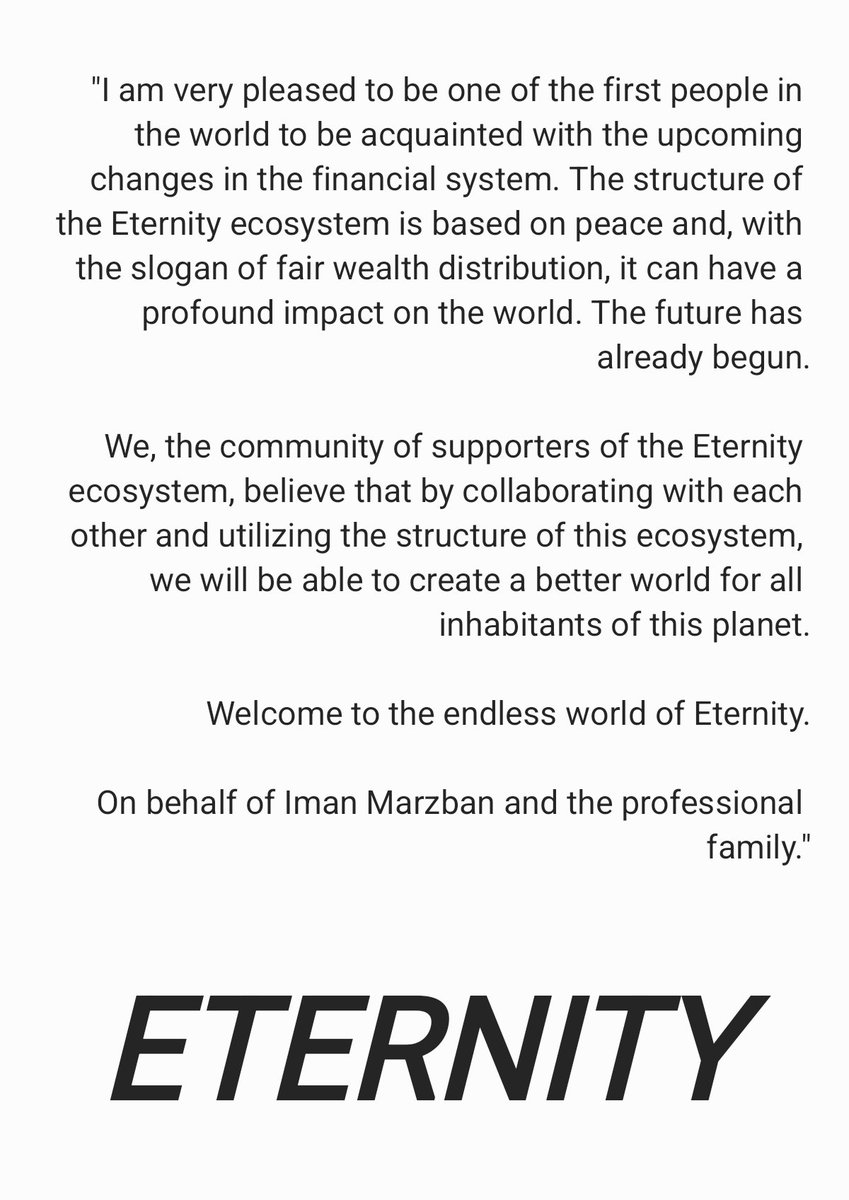 "I am very pleased to be one of the first people in the world to be acquainted with the upcoming changes in the financial system. The structure of the Eternity ecosystem is based on peace and, with the slogan of fair wealth distribution, it can have a profound impact on the world. The future has already begun.

We, the community of supporters of the Eternity ecosystem, believe that by collaborating with each other and utilizing the structure of this ecosystem, we will be able to create a better world for all inhabitants of this planet.

Welcome to the endless world of Eternity.

On behalf of Iman Marzban and the professional family."

ETERNITY